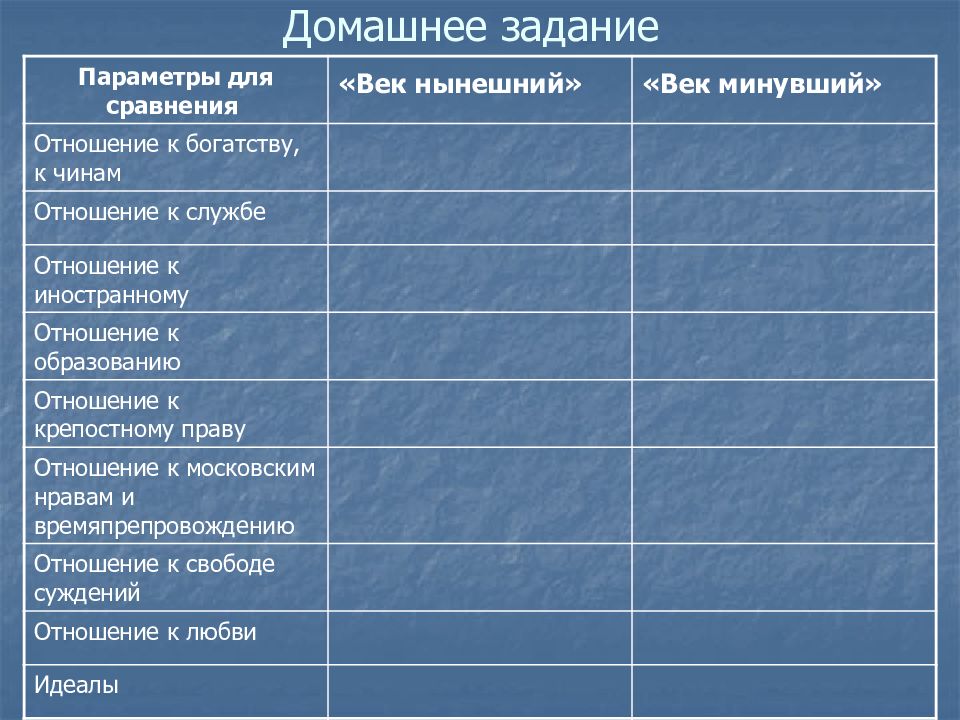 Домашнее задание

| Параметры для сравнения | «Век нынешний» | «Век минувший» |
|---|---|---|
| Отношение к богатству, к чинам | | |
| Отношение к службе | | |
| Отношение к иностранному | | |
| Отношение к образованию | | |
| Отношение к крепостному праву | | |
| Отношение к московским нравам и времяпрепровождению | | |
| Отношение к свободе суждений | | |
| Отношение к любви | | |
| Идеалы | | |